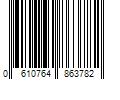 0 610764 863782